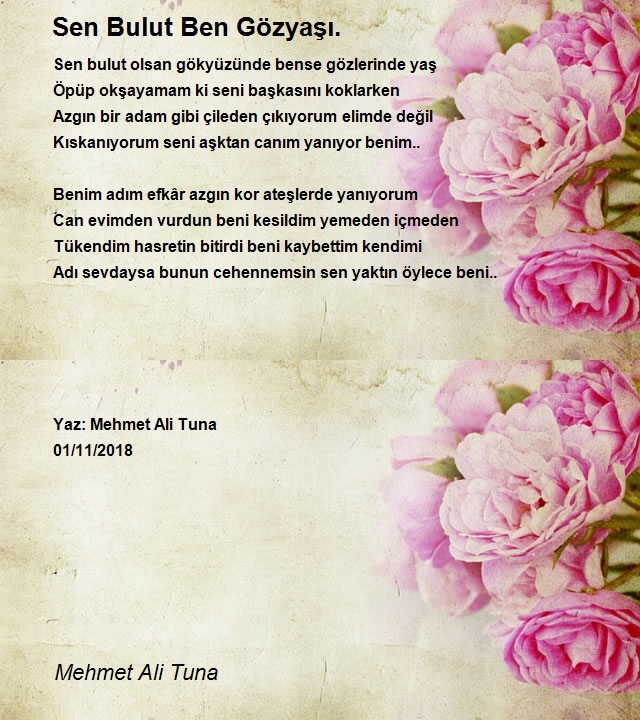 Sen Bulut Ben Gözyaşı.

Sen bulut olsan gökyüzünde bense gözlerinde yaş
Öpüp okşayamam ki seni başkasını koklarken
Azgın bir adam gibi çileden çıkıyorum elimde değil
Kıskanıyorum seni aşktan canım yanıyor benim..

Benim adım efkâr azgın kor ateşlerde yanıyorum
Can evimden vurdun beni kesildim yemeden içmeden
Tükendim hasretin bitirdi beni kaybettim kendimi
Adı sevdaysa bunun cehennemsin sen yaktın öylece beni..

Yaz: Mehmet Ali Tuna
01/11/2018

Mehmet Ali Tuna